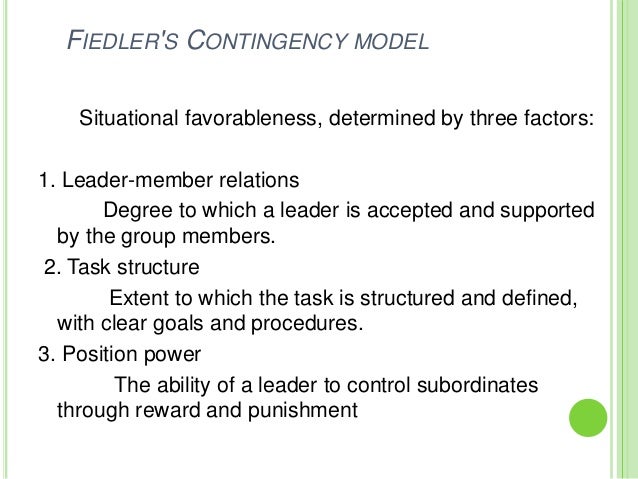 FIEDLER'S CONTINGENCY MODEL

Situational favorableness, determined by three factors:

1. Leader-member relations

Degree to which a leader is accepted and supported by the group members.

2. Task structure

Extent to which the task is structured and defined, with clear goals and procedures.

3. Position power

The ability of a leader to control subordinates through reward and punishment